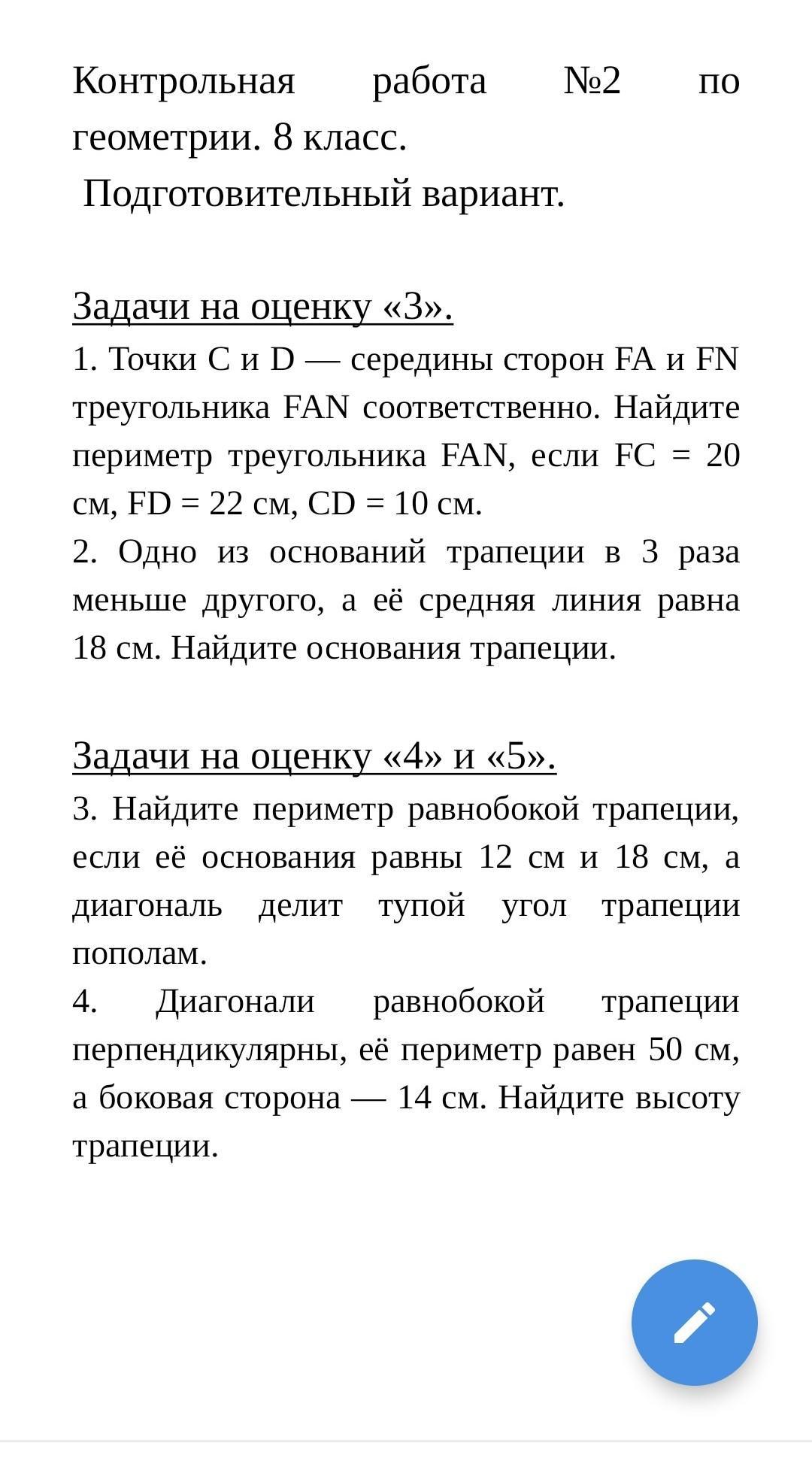 Контрольная работа №2 по геометрии. 8 класс.
Подготовительный вариант.

Задачи на оценку «3».
1. Точки C и D — середины сторон FA и FN треугольника FAN соответственно. Найдите периметр треугольника FAN, если FC = 20 см, FD = 22 см, CD = 10 см.
2. Одно из оснований трапеции в 3 раза меньше другого, а её средняя линия равна 18 см. Найдите основания трапеции.

Задачи на оценку «4» и «5».
3. Найдите периметр равнобокой трапеции, если её основания равны 12 см и 18 см, а диагональ делит тупой угол трапеции пополам.
4. Диагонали равнобокой трапеции перпендикулярны, её периметр равен 50 см, а боковая сторона — 14 см. Найдите высоту трапеции.